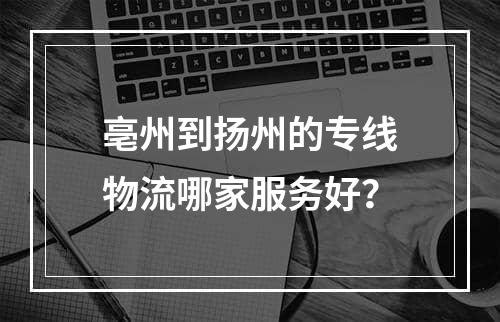 亳州到扬州的专线物流哪家服务好？